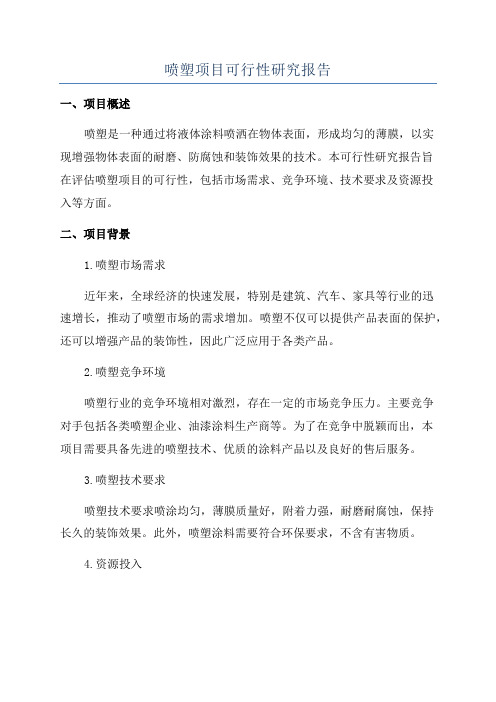 喷塑项目可行性研究报告

一、项目概述

喷塑是一种通过将液体涂料喷洒在物体表面，形成均匀的薄膜，以实现增强物体表面的耐磨、防腐蚀和装饰效果的技术。本可行性研究报告旨在评估喷塑项目的可行性，包括市场需求、竞争环境、技术要求及资源投入等方面。

二、项目背景

1.喷塑市场需求

近年来，全球经济的快速发展，特别是建筑、汽车、家具等行业的迅速增长，推动了喷塑市场的需求增加。喷塑不仅可以提供产品表面的保护，还可以增强产品的装饰性，因此广泛应用于各类产品。

2.喷塑竞争环境

喷塑行业的竞争环境相对激烈，存在一定的市场竞争压力。主要竞争对手包括各类喷塑企业、油漆涂料生产商等。为了在竞争中脱颖而出，本项目需要具备先进的喷塑技术、优质的涂料产品以及良好的售后服务。

3.喷塑技术要求

喷塑技术要求喷涂均匀，薄膜质量好，附着力强，耐磨耐腐蚀，保持长久的装饰效果。此外，喷塑涂料需要符合环保要求，不含有害物质。

4.资源投入